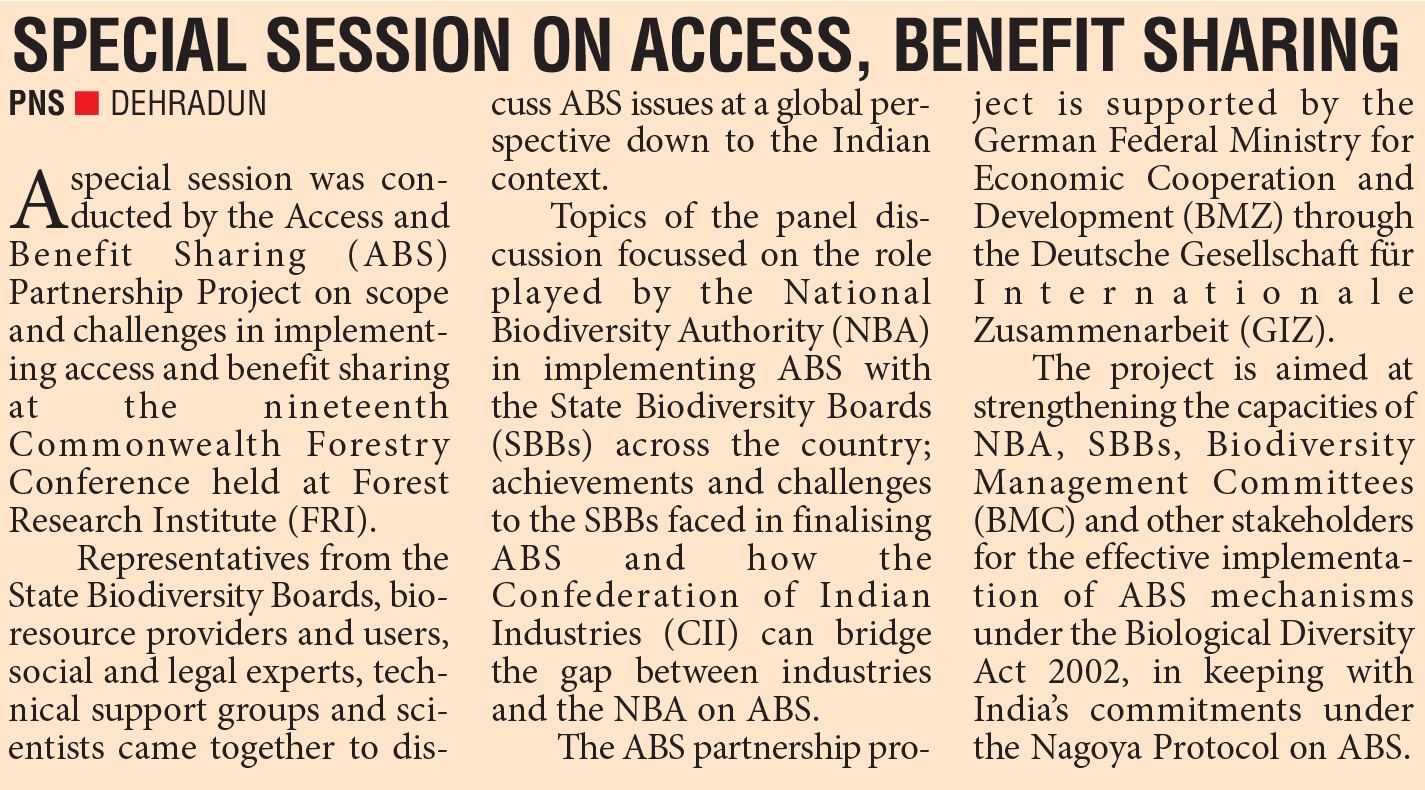 SPECIAL SESSION ON ACCESS, BENEFIT SHARING

PNS ■ DEHRADUN

A special session was conducted by the Access and Benefit Sharing (ABS) Partnership Project on scope and challenges in implementing access and benefit sharing at the nineteenth Commonwealth Forestry Conference held at Forest Research Institute (FRI).

Representatives from the State Biodiversity Boards, bioresource providers and users, social and legal experts, technical support groups and scientists came together to discuss ABS issues at a global perspective down to the Indian context.

Topics of the panel discussion focussed on the role played by the National Biodiversity Authority (NBA) in implementing ABS with the State Biodiversity Boards (SBBs) across the country; achievements and challenges to the SBBs faced in finalising ABS and how the Confederation of Indian Industries (CII) can bridge the gap between industries and the NBA on ABS.

The ABS partnership project is supported by the German Federal Ministry for Economic Cooperation and Development (BMZ) through the Deutsche Gesellschaft für Internationale Zusammenarbeit (GIZ).

The project is aimed at strengthening the capacities of NBA, SBBs, Biodiversity Management Committees (BMC) and other stakeholders for the effective implementation of ABS mechanisms under the Biological Diversity Act 2002, in keeping with India's commitments under the Nagoya Protocol on ABS.